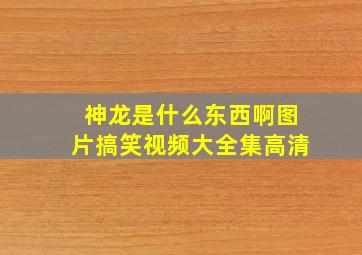 神龙是什么东西啊图片搞笑视频大全集高清